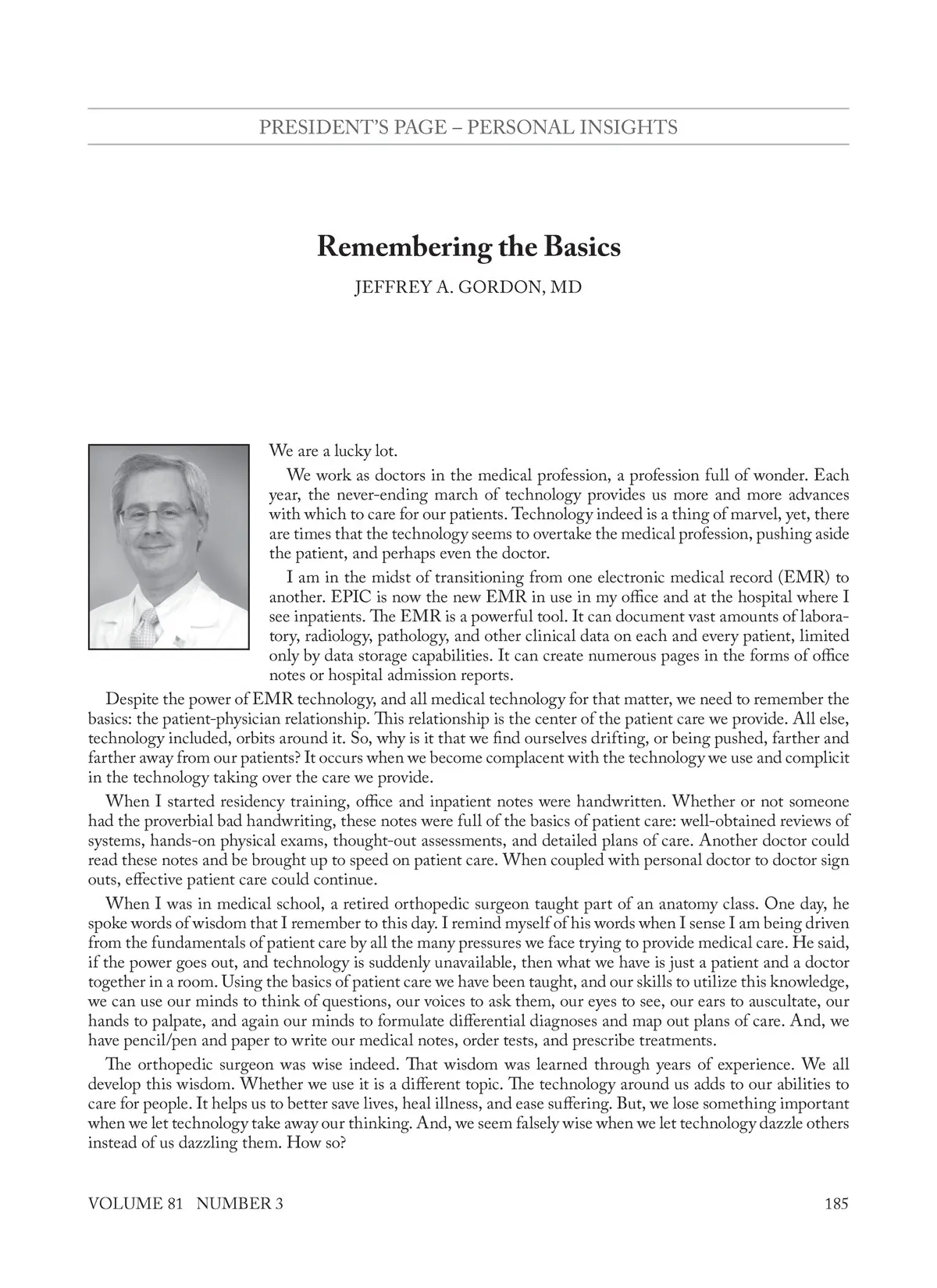 PRESIDENT'S PAGE – PERSONAL INSIGHTS

Remembering the Basics

JEFFREY A. GORDON, MD

We are a lucky lot.

We work as doctors in the medical profession, a profession full of wonder. Each year, the never-ending march of technology provides us more and more advances with which to care for our patients. Technology indeed is a thing of marvel, yet, there are times that the technology seems to overtake the medical profession, pushing aside the patient, and perhaps even the doctor.

I am in the midst of transitioning from one electronic medical record (EMR) to another. EPIC is now the new EMR in use in my office and at the hospital where I see inpatients. The EMR is a powerful tool. It can document vast amounts of laboratory, radiology, pathology, and other clinical data on each and every patient, limited only by data storage capabilities. It can create numerous pages in the forms of office notes or hospital admission reports.

Despite the power of EMR technology, and all medical technology for that matter, we need to remember the basics: the patient-physician relationship. This relationship is the center of the patient care we provide. All else, technology included, orbits around it. So, why is it that we find ourselves drifting, or being pushed, farther and farther away from our patients? It occurs when we become complacent with the technology we use and complicit in the technology taking over the care we provide.

When I started residency training, office and inpatient notes were handwritten. Whether or not someone had the proverbial bad handwriting, these notes were full of the basics of patient care: well-obtained reviews of systems, hands-on physical exams, thought-out assessments, and detailed plans of care. Another doctor could read these notes and be brought up to speed on patient care. When coupled with personal doctor to doctor sign outs, effective patient care could continue.

When I was in medical school, a retired orthopedic surgeon taught part of an anatomy class. One day, he spoke words of wisdom that I remember to this day. I remind myself of his words when I sense I am being driven from the fundamentals of patient care by all the many pressures we face trying to provide medical care. He said, if the power goes out, and technology is suddenly unavailable, then what we have is just a patient and a doctor together in a room. Using the basics of patient care we have been taught, and our skills to utilize this knowledge, we can use our minds to think of questions, our voices to ask them, our eyes to see, our ears to auscultate, our hands to palpate, and again our minds to formulate differential diagnoses and map out plans of care. And, we have pencil/pen and paper to write our medical notes, order tests, and prescribe treatments.

The orthopedic surgeon was wise indeed. That wisdom was learned through years of experience. We all develop this wisdom. Whether we use it is a different topic. The technology around us adds to our abilities to care for people. It helps us to better save lives, heal illness, and ease suffering. But, we lose something important when we let technology take away our thinking. And, we seem falsely wise when we let technology dazzle others instead of us dazzling them. How so?

VOLUME 81 NUMBER 3

185